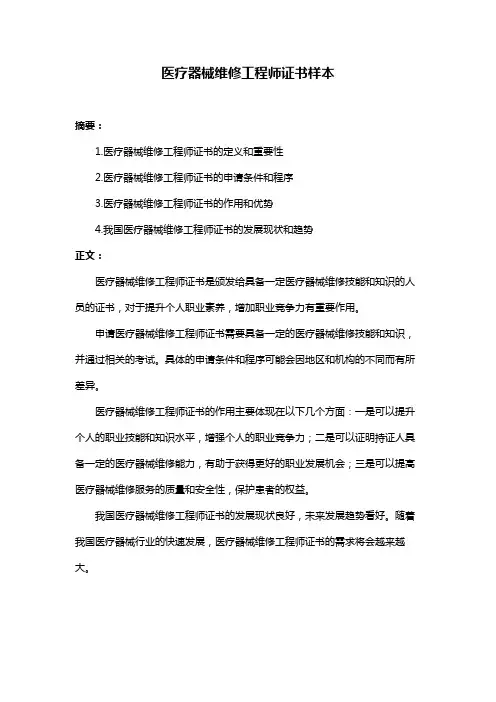 医疗器械维修工程师证书样本

摘要：

1.医疗器械维修工程师证书的定义和重要性

2.医疗器械维修工程师证书的申请条件和程序

3.医疗器械维修工程师证书的作用和优势

4.我国医疗器械维修工程师证书的发展现状和趋势

正文：

医疗器械维修工程师证书是颁发给具备一定医疗器械维修技能和知识的人员的证书，对于提升个人职业素养，增加职业竞争力有重要作用。

申请医疗器械维修工程师证书需要具备一定的医疗器械维修技能和知识，并通过相关的考试。具体的申请条件和程序可能会因地区和机构的不同而有所差异。

医疗器械维修工程师证书的作用主要体现在以下几个方面：一是可以提升个人的职业技能和知识水平，增强个人的职业竞争力；二是可以证明持证人具备一定的医疗器械维修能力，有助于获得更好的职业发展机会；三是可以提高医疗器械维修服务的质量和安全性，保护患者的权益。

我国医疗器械维修工程师证书的发展现状良好，未来发展趋势看好。随着我国医疗器械行业的快速发展，医疗器械维修工程师证书的需求将会越来越大。